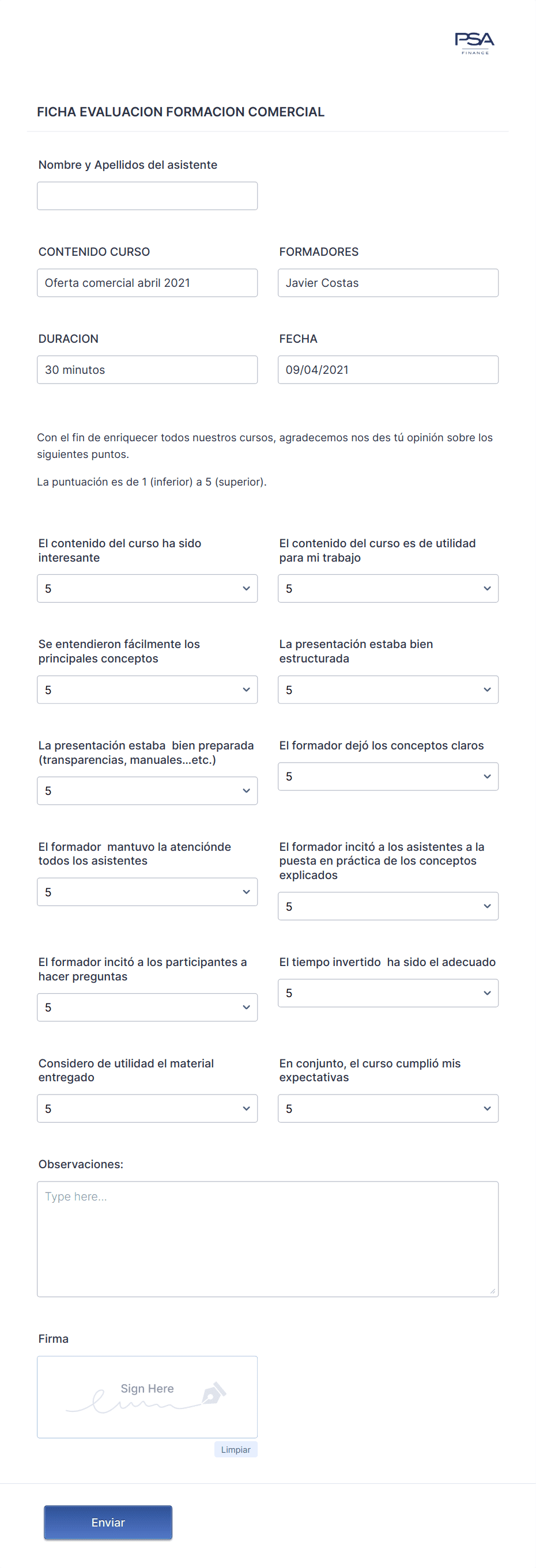 PSA
FINANCE

FICHA EVALUACION FORMACION COMERCIAL

Nombre y Apellidos del asistente

CONTENIDO CURSO
Oferta comercial abril 2021

FORMADORES
Javier Costas

DURACION
30 minutos

FECHA
09/04/2021

Con el fin de enriquecer todos nuestros cursos, agradecemos nos des tú opinión sobre los siguientes puntos.

La puntuación es de 1 (inferior) a 5 (superior).

El contenido del curso ha sido interesante
5

El contenido del curso es de utilidad para mi trabajo
5

Se entendieron fácilmente los principales conceptos
5

La presentación estaba bien estructurada
5

La presentación estaba bien preparada (transparencias, manuales...etc.)
5

El formador dejó los conceptos claros
5

El formador mantuvo la atenciónde todos los asistentes
5

El formador incitó a los asistentes a la puesta en práctica de los conceptos explicados
5

El formador incitó a los participantes a hacer preguntas
5

El tiempo invertido ha sido el adecuado
5

Considero de utilidad el material entregado
5

En conjunto, el curso cumplió mis expectativas
5

Observaciones:
Type here...

Firma
Sign Here
Limpiar

Enviar